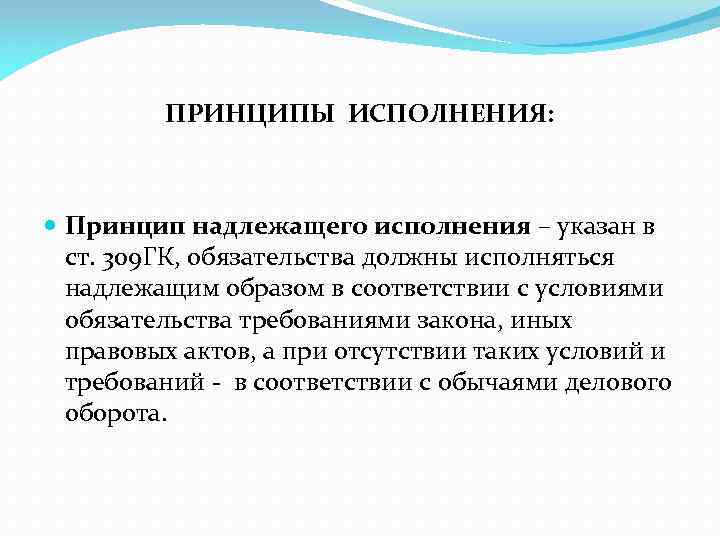 ПРИНЦИПЫ ИСПОЛНЕНИЯ:

Принцип надлежащего исполнения – указан в ст. 309ГК, обязательства должны исполняться надлежащим образом в соответствии с условиями обязательства требованиями закона, иных правовых актов, а при отсутствии таких условий и требований - в соответствии с обычаями делового оборота.